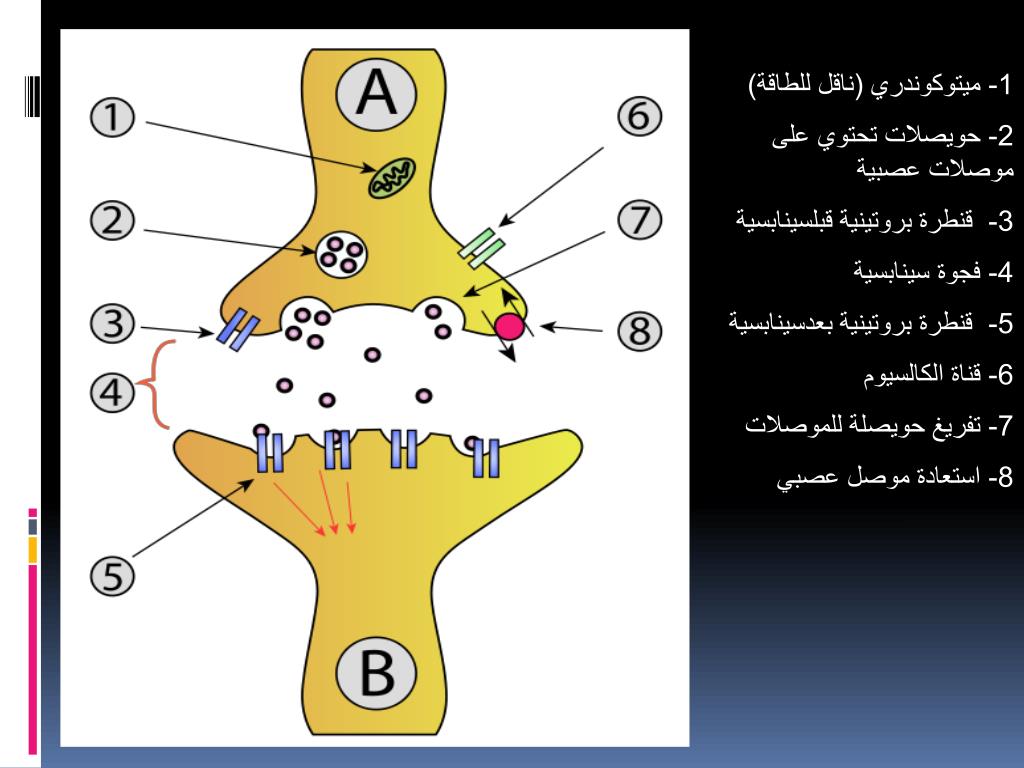 A
1
2
3
4
5
6
7
8
B

1- ميتوكوندري (ناقل للطاقة)

2- حويصلات تحتوي على موصلات عصبية

3- قنطرة بروتينية قبلسينابسية

4- فجوة سينابسية

5- قنطرة بروتينية بعدسينابسية

6- قناة الكالسيوم

7- تفريغ حويصلة للموصلات

8- استعادة موصل عصبي